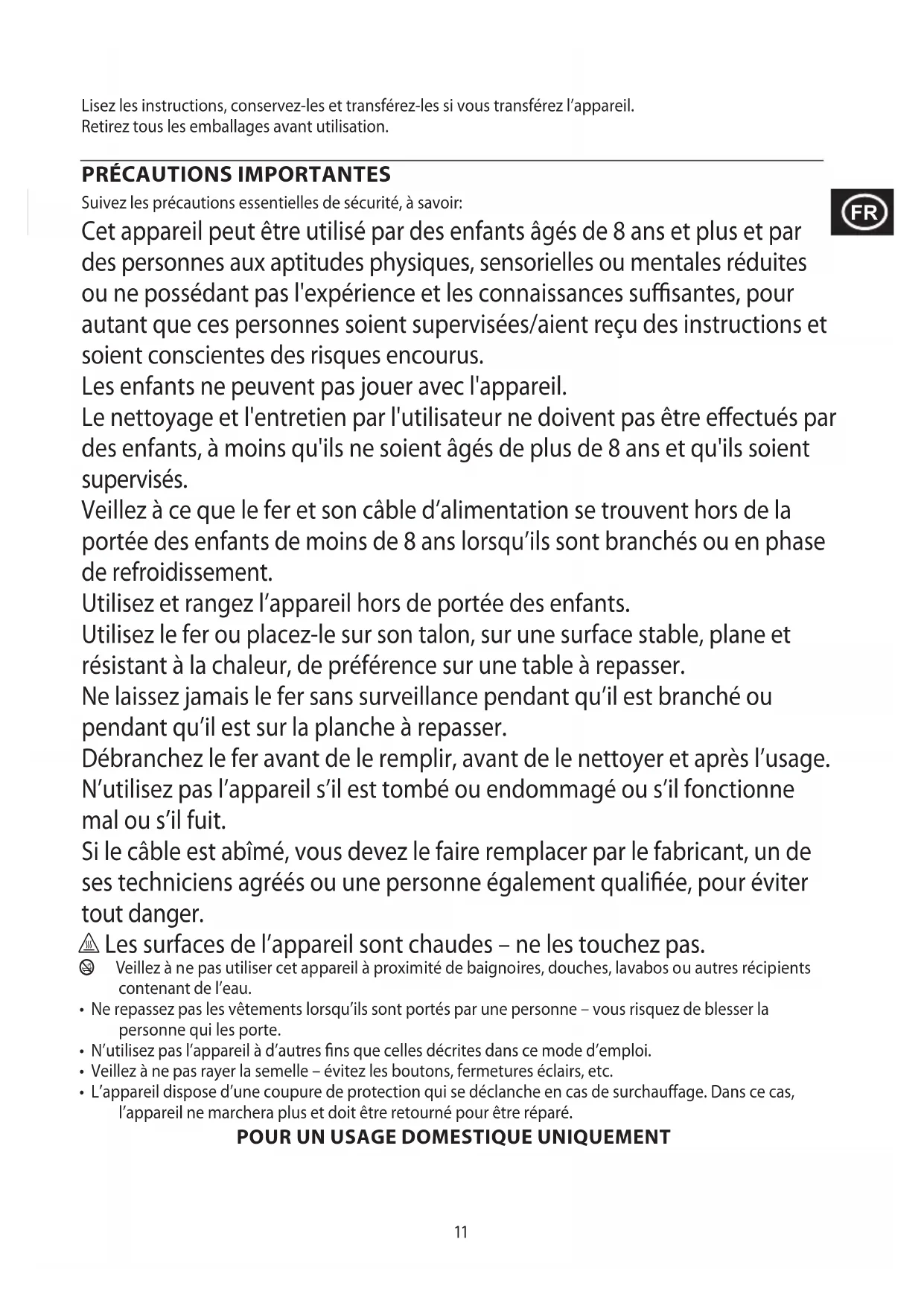 Lisez les instructions, conservez-les et transférez-les si vous transférez l'appareil.
Retirez tous les emballages avant utilisation.

PRÉCAUTIONS IMPORTANTES

Suivez les précautions essentielles de sécurité, à savoir:

FR

Cet appareil peut être utilisé par des enfants âgés de 8 ans et plus et par des personnes aux aptitudes physiques, sensorielles ou mentales réduites ou ne possédant pas l'expérience et les connaissances suffisantes, pour autant que ces personnes soient supervisées/aient reçu des instructions et soient conscientes des risques encourus.
Les enfants ne peuvent pas jouer avec l'appareil.
Le nettoyage et l'entretien par l'utilisateur ne doivent pas être effectués par des enfants, à moins qu'ils ne soient âgés de plus de 8 ans et qu'ils soient supervisés.
Veillez à ce que le fer et son câble d'alimentation se trouvent hors de la portée des enfants de moins de 8 ans lorsqu'ils sont branchés ou en phase de refroidissement.
Utilisez et rangez l'appareil hors de portée des enfants.
Utilisez le fer ou placez-le sur son talon, sur une surface stable, plane et résistant à la chaleur, de préférence sur une table à repasser.
Ne laissez jamais le fer sans surveillance pendant qu'il est branché ou pendant qu'il est sur la planche à repasser.
Débranchez le fer avant de le remplir, avant de le nettoyer et après l'usage.
N'utilisez pas l'appareil s'il est tombé ou endommagé ou s'il fonctionne mal ou s'il fuit.
Si le câble est abîmé, vous devez le faire remplacer par le fabricant, un de ses techniciens agréés ou une personne également qualifiée, pour éviter tout danger.
Les surfaces de l'appareil sont chaudes – ne les touchez pas.
Veillez à ne pas utiliser cet appareil à proximité de baignoires, douches, lavabos ou autres récipients contenant de l'eau.
• Ne repassez pas les vêtements lorsqu'ils sont portés par une personne – vous risquez de blesser la personne qui les porte.
• N'utilisez pas l'appareil à d'autres fins que celles décrites dans ce mode d'emploi.
• Veillez à ne pas rayer la semelle – évitez les boutons, fermetures éclairs, etc.
• L'appareil dispose d'une coupure de protection qui se déclanche en cas de surchauffage. Dans ce cas, l'appareil ne marchera plus et doit être retourné pour être réparé.

POUR UN USAGE DOMESTIQUE UNIQUEMENT

11